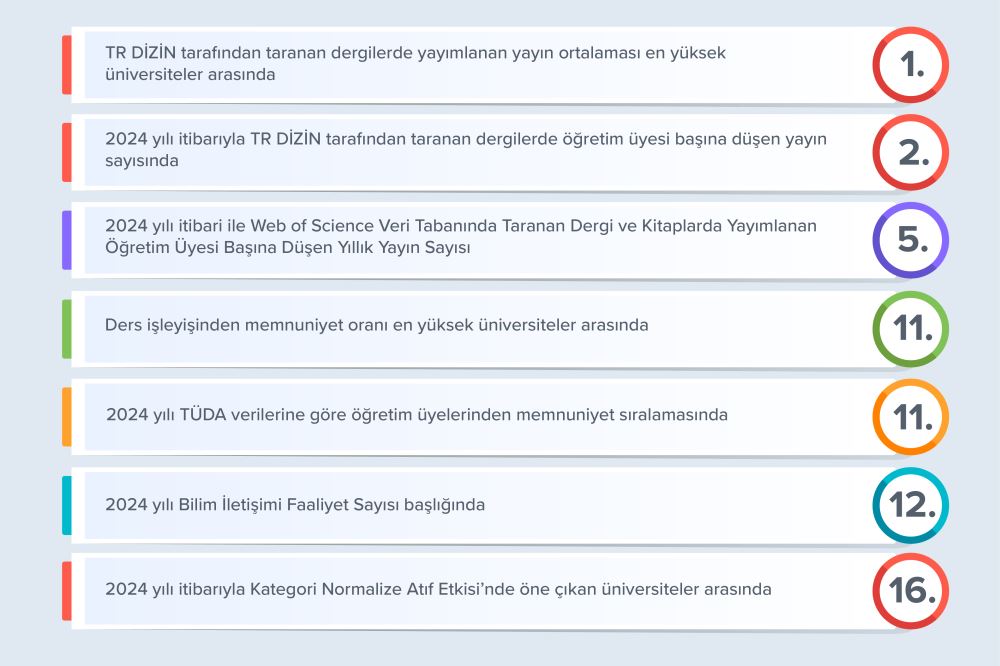 TR DİZİN tarafından taranan dergilerde yayımlanan yayın ortalaması en yüksek üniversiteler arasında

1.

2024 yılı itibarıyla TR DİZİN tarafından taranan dergilerde öğretim üyesi başına düşen yayın sayısında

2.

2024 yılı itibari ile Web of Science Veri Tabanında Taranan Dergi ve Kitaplarda Yayımlanan Öğretim Üyesi Başına Düşen Yıllık Yayın Sayısı

5.

Ders işleyişinden memnuniyet oranı en yüksek üniversiteler arasında

11.

2024 yılı TÜDA verilerine göre öğretim üyelerinden memnuniyet sıralamasında

11.

2024 yılı Bilim İletişimi Faaliyet Sayısı başlığında

12.

2024 yılı itibarıyla Kategori Normalize Atıf Etkisi'nde öne çıkan üniversiteler arasında

16.